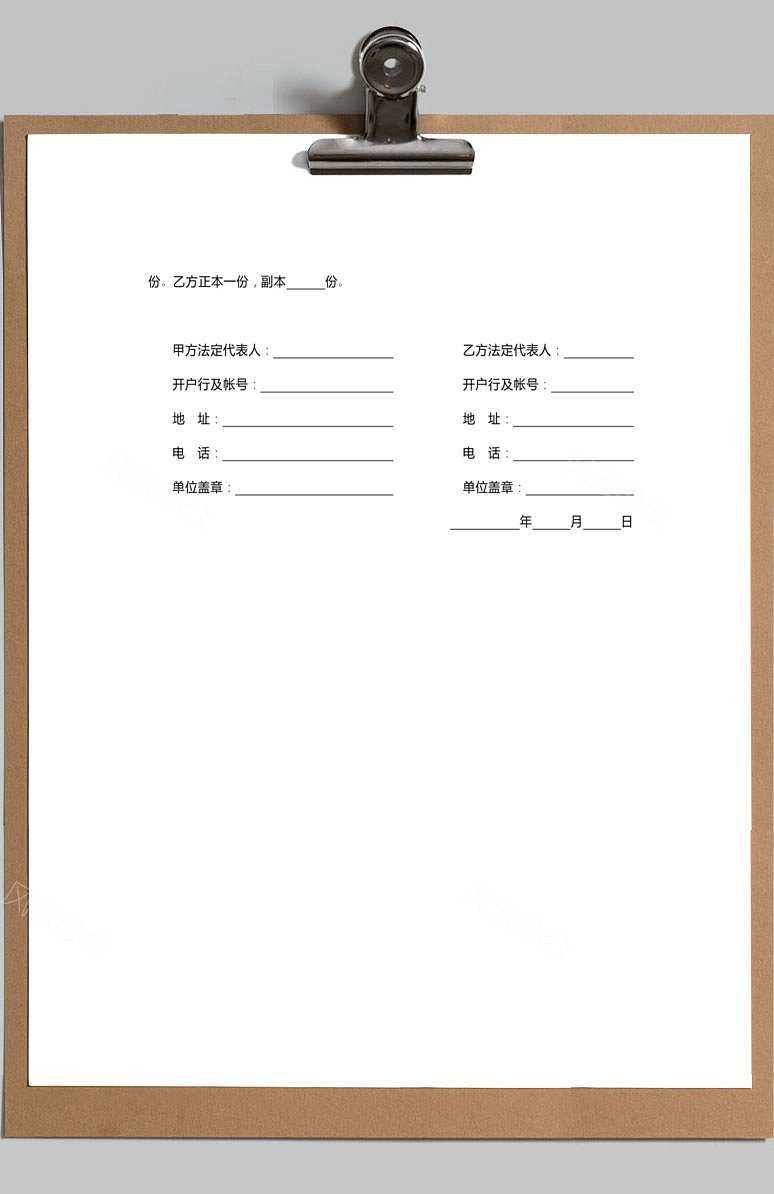 份。乙方正本一份，副本______份。

甲方法定代表人：__________________

开户行及帐号：____________________

地　址：__________________________

电　话：__________________________

单位盖章：________________________

乙方法定代表人：__________

开户行及帐号：____________

地　址：__________________

电　话：__________________

单位盖章：________________

__________年_____月_____日